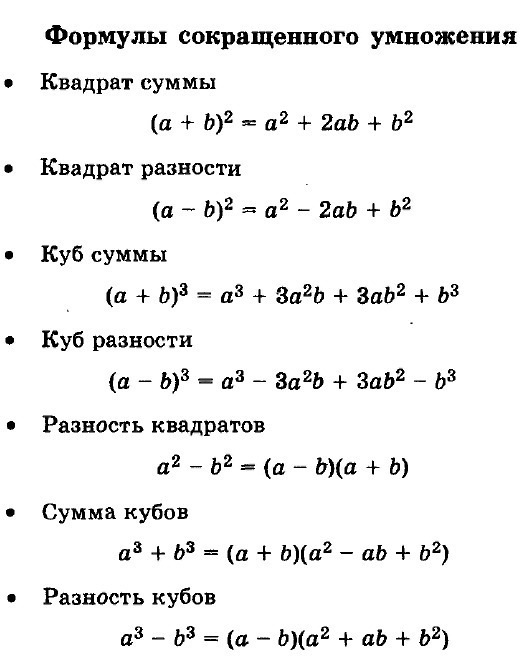 Формулы сокращенного умножения

• Квадрат суммы

$(a + b)^2 = a^2 + 2ab + b^2$

• Квадрат разности

$(a - b)^2 = a^2 - 2ab + b^2$

• Куб суммы

$(a + b)^3 = a^3 + 3a^2b + 3ab^2 + b^3$

• Куб разности

$(a - b)^3 = a^3 - 3a^2b + 3ab^2 - b^3$

• Разность квадратов

$a^2 - b^2 = (a - b)(a + b)$

• Сумма кубов

$a^3 + b^3 = (a + b)(a^2 - ab + b^2)$

• Разность кубов

$a^3 - b^3 = (a - b)(a^2 + ab + b^2)$